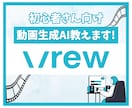 初心者さん向け

動画生成AI教えます!

Vrew